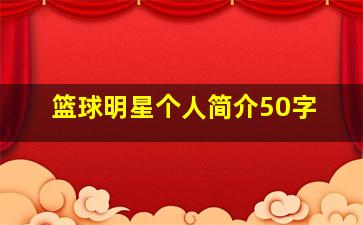 篮球明星个人简介50字